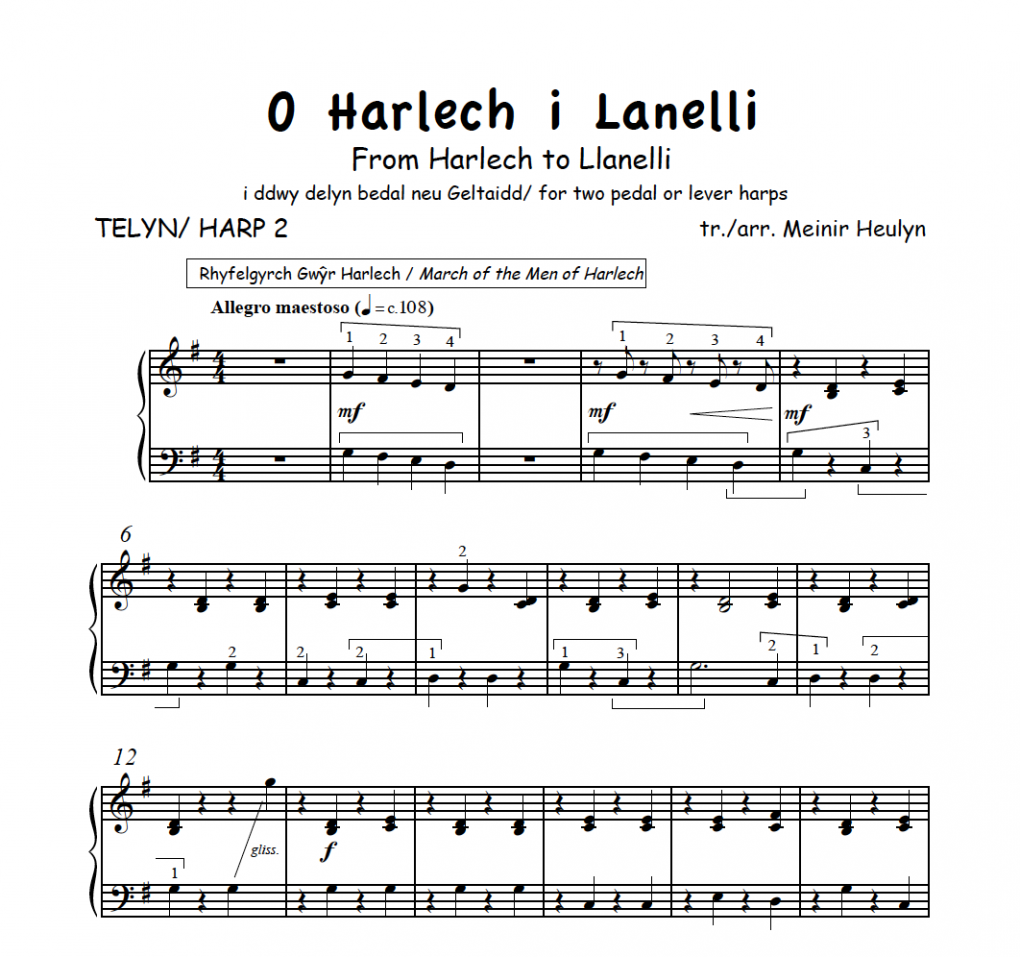 O Harlech i Lanelli

From Harlech to Llanelli

i ddwy delyn bedal neu Geltaidd/ for two pedal or lever harps

TELYN/ HARP 2

tr./arr. Meinir Heulyn

Rhyfelgyrch Gwŷr Harlech / March of the Men of Harlech

Allegro maestoso (♩ = c.108)

1 2 3 4

1 2 3 4

mf

mf

mf

3

6

2

2

2 2 1

1 3

2 1 2

12

1

gliss.

f